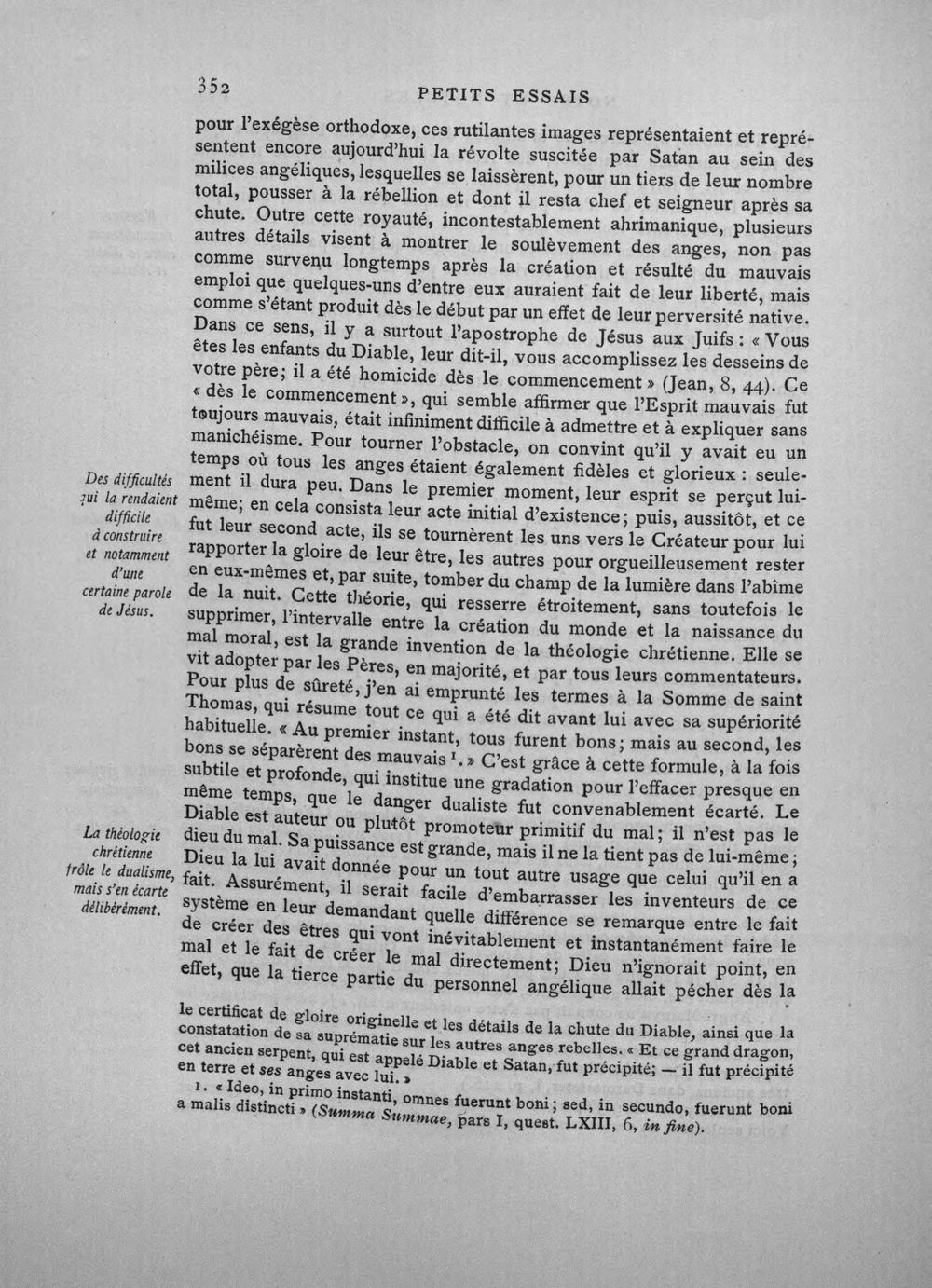 352 PETITS ESSAIS

pour l'exégèse orthodoxe, ces rutilantes images représentaient et représentent encore aujourd'hui la révolte suscitée par Satan au sein des milices angéliques, lesquelles se laissèrent, pour un tiers de leur nombre total, pousser à la rébellion et dont il resta chef et seigneur après sa chute. Outre cette royauté, incontestablement ahrimanique, plusieurs autres détails visent à montrer le soulèvement des anges, non pas comme survenu longtemps après la création et résulté du mauvais emploi que quelques-uns d'entre eux auraient fait de leur liberté, mais comme s'étant produit dès le début par un effet de leur perversité native. Dans ce sens, il y a surtout l'apostrophe de Jésus aux Juifs : « Vous êtes les enfants du Diable, leur dit-il, vous accomplissez les desseins de votre père; il a été homicide dès le commencement » (Jean, 8, 44). Ce « dès le commencement », qui semble affirmer que l'Esprit mauvais fut toujours mauvais, était infiniment difficile à admettre et à expliquer sans manichéisme. Pour tourner l'obstacle, on convint qu'il y avait eu un temps où tous les anges étaient également fidèles et glorieux : seulement il dura peu. Dans le premier moment, leur esprit se perçut lui-même; en cela consista leur acte initial d'existence; puis, aussitôt, et ce fut leur second acte, ils se tournèrent les uns vers le Créateur pour lui rapporter la gloire de leur être, les autres pour orgueilleusement rester en eux-mêmes et, par suite, tomber du champ de la lumière dans l'abîme de la nuit. Cette théorie, qui resserre étroitement, sans toutefois le supprimer, l'intervalle entre la création du monde et la naissance du mal moral, est la grande invention de la théologie chrétienne. Elle se vit adopter par les Pères, en majorité, et par tous leurs commentateurs. Pour plus de sûreté, j'en ai emprunté les termes à la Somme de saint Thomas, qui résume tout ce qui a été dit avant lui avec sa supériorité habituelle. « Au premier instant, tous furent bons; mais au second, les bons se séparèrent des mauvais ¹. » C'est grâce à cette formule, à la fois subtile et profonde, qui institue une gradation pour l'effacer presque en même temps, que le danger dualiste fut convenablement écarté. Le Diable est auteur ou plutôt promoteur primitif du mal; il n'est pas le dieu du mal. Sa puissance est grande, mais il ne la tient pas de lui-même; Dieu la lui avait donnée pour un tout autre usage que celui qu'il en a fait. Assurément, il serait facile d'embarrasser les inventeurs de ce système en leur demandant quelle différence se remarque entre le fait de créer des êtres qui vont inévitablement et instantanément faire le mal et le fait de créer le mal directement; Dieu n'ignorait point, en effet, que la tierce partie du personnel angélique allait pécher dès la

Des difficultés qui la rendaient difficile à construire et notamment d'une certaine parole de Jésus.

La théologie chrétienne frôle le dualisme, mais s'en écarte délibérément.

le certificat de gloire originelle et les détails de la chute du Diable, ainsi que la constatation de sa suprématie sur les autres anges rebelles. « Et ce grand dragon, cet ancien serpent, qui est appelé Diable et Satan, fut précipité; — il fut précipité en terre et ses anges avec lui. »

1. « Ideo, in primo instanti, omnes fuerunt boni; sed, in secundo, fuerunt boni a malis distincti » (Summa Summae, pars I, quest. LXIII, 6, in fine).